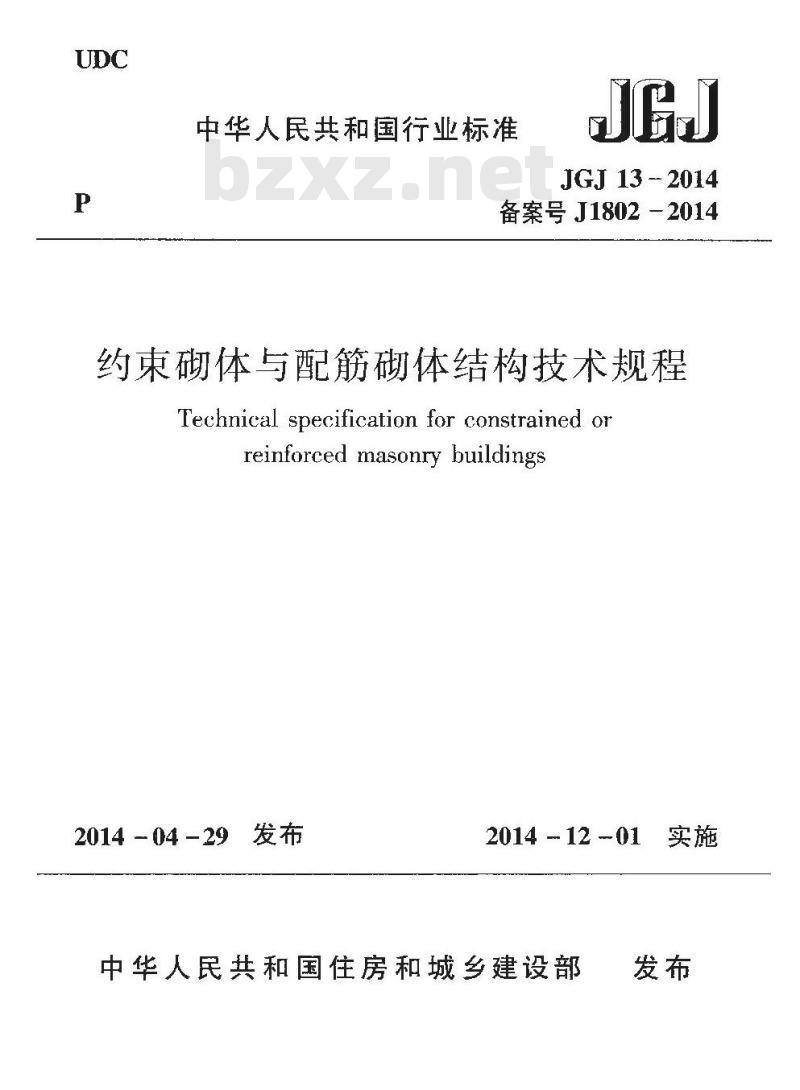 UDC

中华人民共和国行业标准

JGJ

bzxz.net

P

JGJ 13－2014
备案号 J1802－2014

约束砌体与配筋砌体结构技术规程

Technical specification for constrained or reinforced masonry buildings

2014－04－29 发布

2014－12－01 实施

中华人民共和国住房和城乡建设部 发布